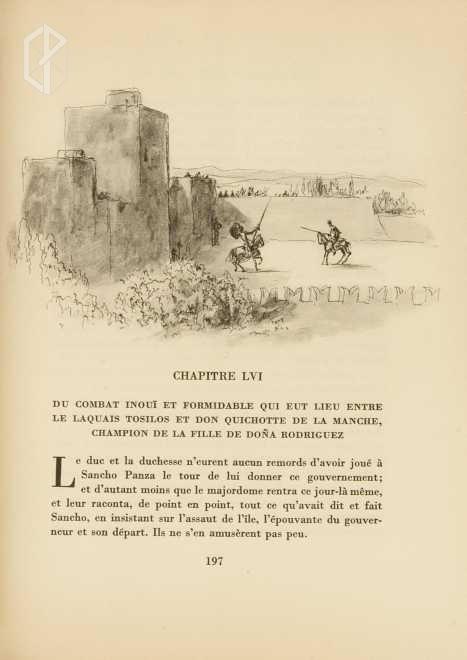 CHAPITRE LVI

DU COMBAT INOUÏ ET FORMIDABLE QUI EUT LIEU ENTRE LE LAQUAIS TOSILOS ET DON QUICHOTTE DE LA MANCHE, CHAMPION DE LA FILLE DE DOÑA RODRIGUEZ

Le duc et la duchesse n'eurent aucun remords d'avoir joué à Sancho Panza le tour de lui donner ce gouvernement; et d'autant moins que le majordome rentra ce jour-là même, et leur raconta, de point en point, tout ce qu'avait dit et fait Sancho, en insistant sur l'assaut de l'île, l'épouvante du gouverneur et son départ. Ils ne s'en amusèrent pas peu.

197